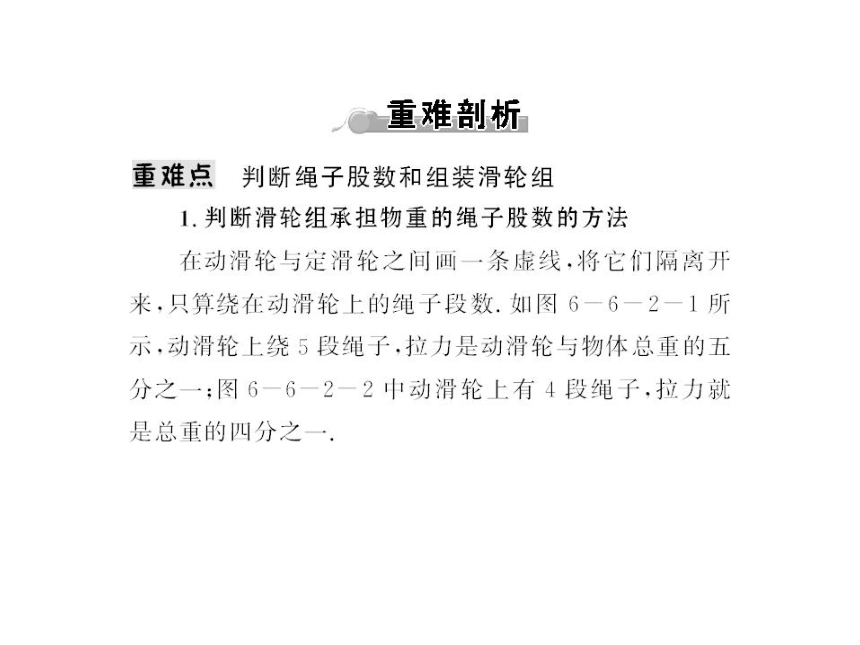 重难剖析

重难点 判断绳子股数和组装滑轮组

1. 判断滑轮组承担物重的绳子股数的方法

在动滑轮与定滑轮之间画一条虚线，将它们隔离开来，只算绕在动滑轮上的绳子段数. 如图 6－6－2－1 所示，动滑轮上绕 5 段绳子，拉力是动滑轮与物体总重的五分之一；图 6－6－2－2 中动滑轮上有 4 段绳子，拉力就是总重的四分之一.